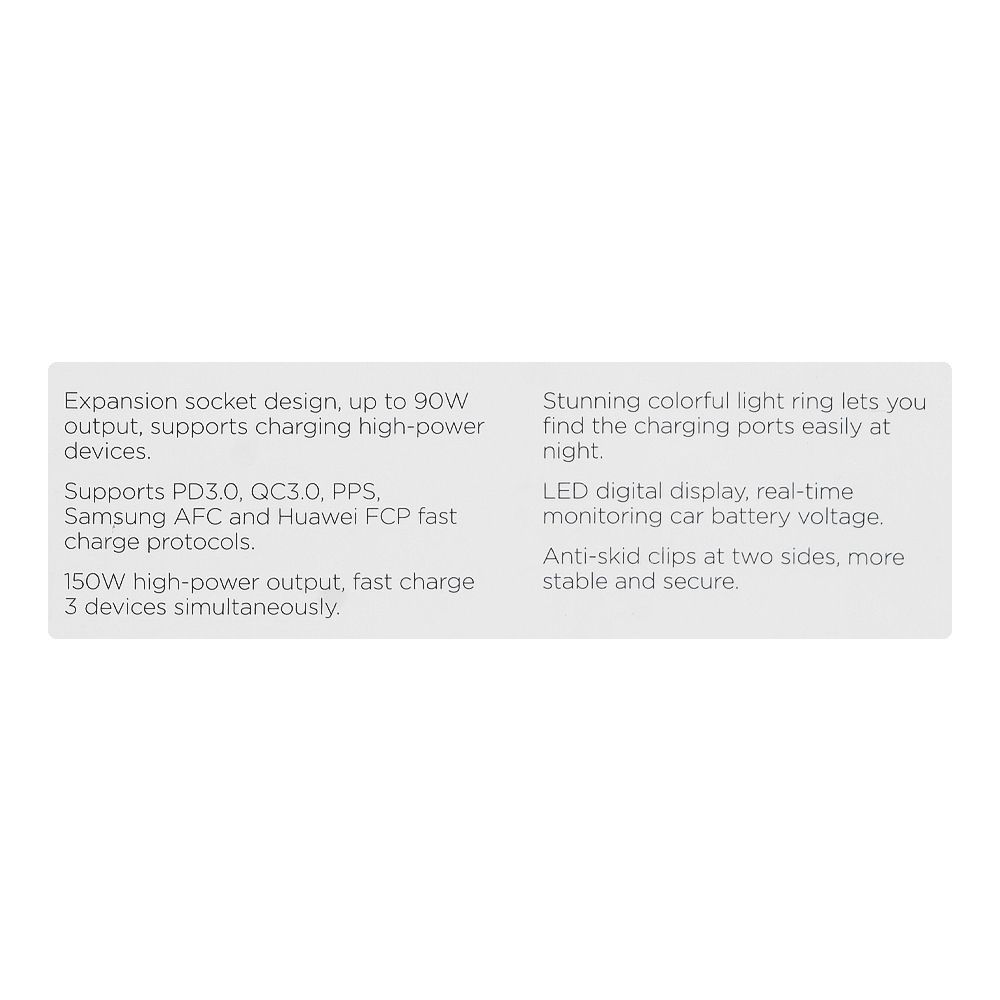 Expansion socket design, up to 90W output, supports charging high-power devices.

Supports PD3.0, QC3.0, PPS, Samsung AFC and Huawei FCP fast charge protocols.

150W high-power output, fast charge 3 devices simultaneously.

Stunning colorful light ring lets you find the charging ports easily at night.

LED digital display, real-time monitoring car battery voltage.

Anti-skid clips at two sides, more stable and secure.